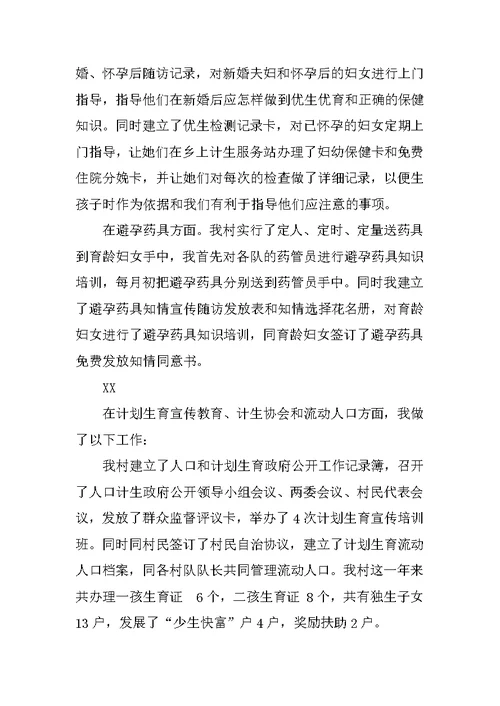 婚、怀孕后随访记录，对新婚夫妇和怀孕后的妇女进行上门指导，指导他们在新婚后应怎样做到优生优育和正确的保健知识。同时建立了优生检测记录卡，对已怀孕的妇女定期上门指导，让她们在乡上计生服务站办理了妇幼保健卡和免费住院分娩卡，并让她们对每次的检查做了详细记录，以便生孩子时作为依据和我们有利于指导他们应注意的事项。

在避孕药具方面。我村实行了定人、定时、定量送药具到育龄妇女手中，我首先对各队的药管员进行避孕药具知识培训，每月初把避孕药具分别送到药管员手中。同时我建立了避孕药具知情宣传随访发放表和知情选择花名册，对育龄妇女进行了避孕药具知识培训，同育龄妇女签订了避孕药具免费发放知情同意书。

XX

在计划生育宣传教育、计生协会和流动人口方面，我做了以下工作：

我村建立了人口和计划生育政府公开工作记录簿，召开了人口计生政府公开领导小组会议、两委会议、村民代表会议，发放了群众监督评议卡，举办了4次计划生育宣传培训班。同时同村民签订了村民自治协议，建立了计划生育流动人口档案，同各村队队长共同管理流动人口。我村这一年来共办理一孩生育证 6个，二孩生育证 8个，共有独生子女13户，发展了“少生快富”户4户，奖励扶助2户。